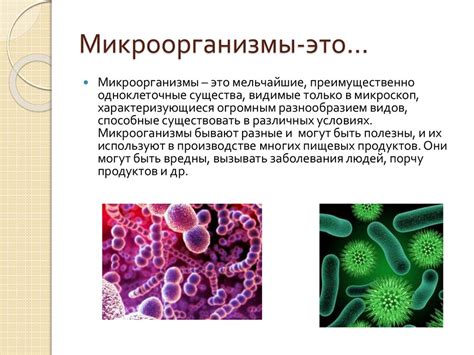 Микроорганизмы-это…

Микроорганизмы – это мельчайшие, преимущественно одноклеточные существа, видимые только в микроскоп, характеризующиеся огромным разнообразием видов, способные существовать в различных условиях. Микрооганизмы бывают разные и могут быть полезны, и их используют в производстве многих пищевых продуктов. Они могут быть вредны, вызывать заболевания людей, порчу продуктов и др.